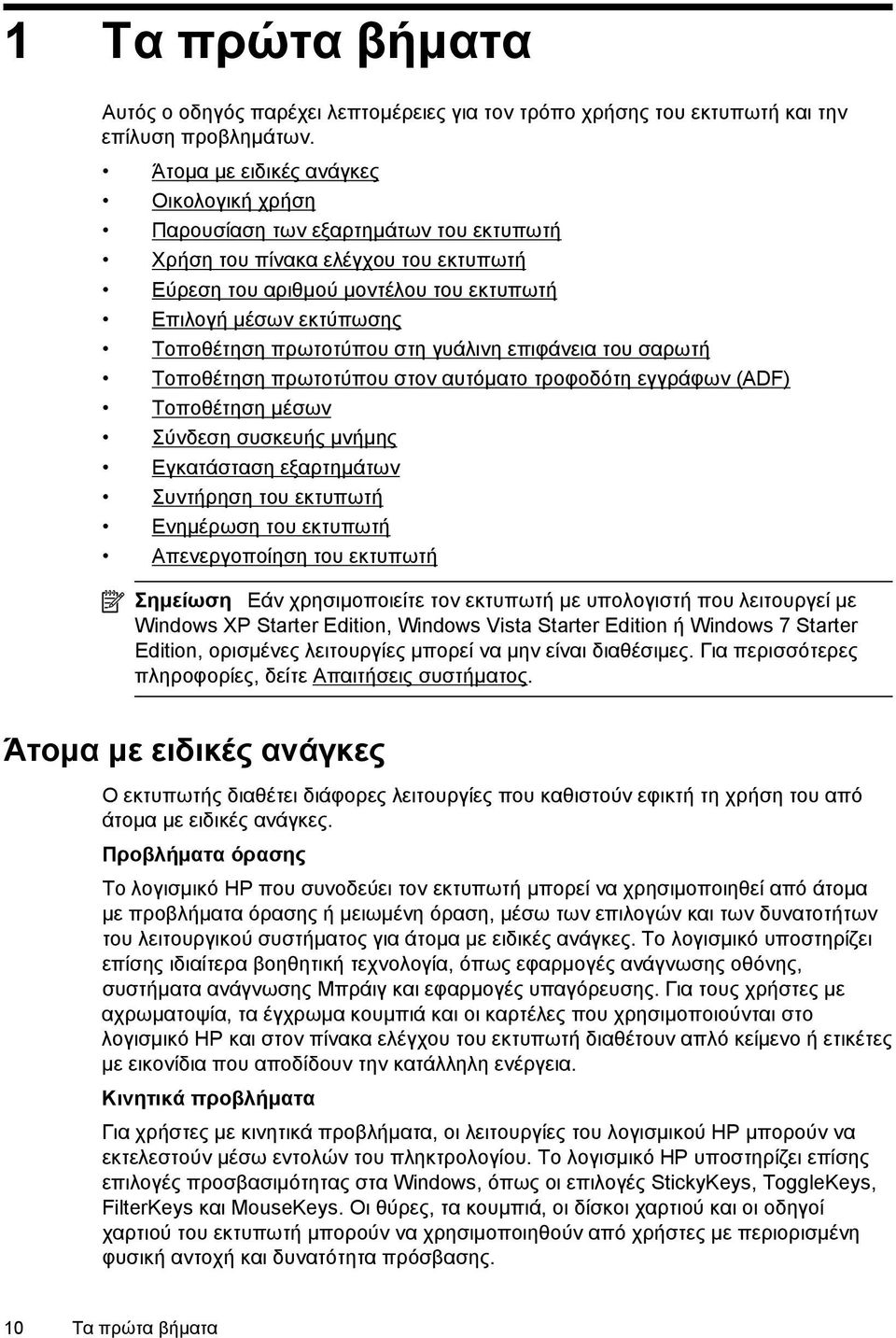 1 Τα πρώτα βήματα

Αυτός ο οδηγός παρέχει λεπτομέρειες για τον τρόπο χρήσης του εκτυπωτή και την επίλυση προβλημάτων.

• Άτομα με ειδικές ανάγκες
• Οικολογική χρήση
• Παρουσίαση των εξαρτημάτων του εκτυπωτή
• Χρήση του πίνακα ελέγχου του εκτυπωτή
• Εύρεση του αριθμού μοντέλου του εκτυπωτή
• Επιλογή μέσων εκτύπωσης
• Τοποθέτηση πρωτοτύπου στη γυάλινη επιφάνεια του σαρωτή
• Τοποθέτηση πρωτοτύπου στον αυτόματο τροφοδότη εγγράφων (ADF)
• Τοποθέτηση μέσων
• Σύνδεση συσκευής μνήμης
• Εγκατάσταση εξαρτημάτων
• Συντήρηση του εκτυπωτή
• Ενημέρωση του εκτυπωτή
• Απενεργοποίηση του εκτυπωτή

Σημείωση Εάν χρησιμοποιείτε τον εκτυπωτή με υπολογιστή που λειτουργεί με Windows XP Starter Edition, Windows Vista Starter Edition ή Windows 7 Starter Edition, ορισμένες λειτουργίες μπορεί να μην είναι διαθέσιμες. Για περισσότερες πληροφορίες, δείτε Απαιτήσεις συστήματος.

Άτομα με ειδικές ανάγκες

Ο εκτυπωτής διαθέτει διάφορες λειτουργίες που καθιστούν εφικτή τη χρήση του από άτομα με ειδικές ανάγκες.

Προβλήματα όρασης

Το λογισμικό HP που συνοδεύει τον εκτυπωτή μπορεί να χρησιμοποιηθεί από άτομα με προβλήματα όρασης ή μειωμένη όραση, μέσω των επιλογών και των δυνατοτήτων του λειτουργικού συστήματος για άτομα με ειδικές ανάγκες. Το λογισμικό υποστηρίζει επίσης ιδιαίτερα βοηθητική τεχνολογία, όπως εφαρμογές ανάγνωσης οθόνης, συστήματα ανάγνωσης Μπράιγ και εφαρμογές υπαγόρευσης. Για τους χρήστες με αχρωματοψία, τα έγχρωμα κουμπιά και οι καρτέλες που χρησιμοποιούνται στο λογισμικό HP και στον πίνακα ελέγχου του εκτυπωτή διαθέτουν απλό κείμενο ή ετικέτες με εικονίδια που αποδίδουν την κατάλληλη ενέργεια.

Κινητικά προβλήματα

Για χρήστες με κινητικά προβλήματα, οι λειτουργίες του λογισμικού HP μπορούν να εκτελεστούν μέσω εντολών του πληκτρολογίου. Το λογισμικό HP υποστηρίζει επίσης επιλογές προσβασιμότητας στα Windows, όπως οι επιλογές StickyKeys, ToggleKeys, FilterKeys και MouseKeys. Οι θύρες, τα κουμπιά, οι δίσκοι χαρτιού και οι οδηγοί χαρτιού του εκτυπωτή μπορούν να χρησιμοποιηθούν από χρήστες με περιορισμένη φυσική αντοχή και δυνατότητα πρόσβασης.

10 Τα πρώτα βήματα